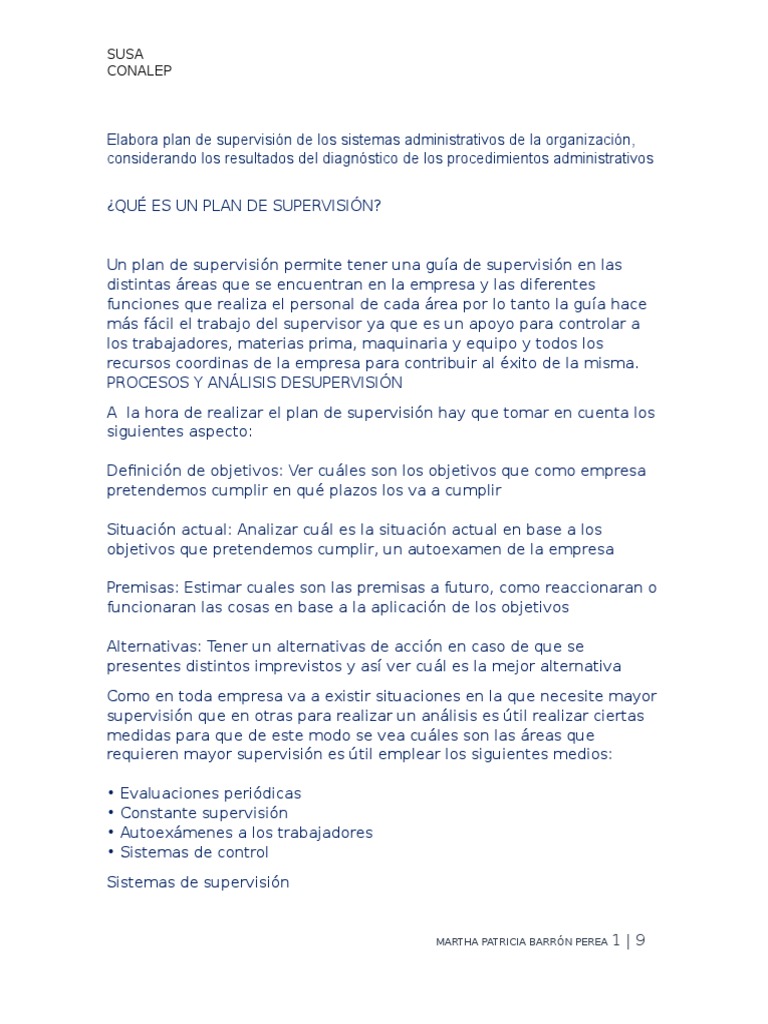 SUSA
CONALEP

Elabora plan de supervisión de los sistemas administrativos de la organización, considerando los resultados del diagnóstico de los procedimientos administrativos

¿QUÉ ES UN PLAN DE SUPERVISIÓN?

Un plan de supervisión permite tener una guía de supervisión en las distintas áreas que se encuentran en la empresa y las diferentes funciones que realiza el personal de cada área por lo tanto la guía hace más fácil el trabajo del supervisor ya que es un apoyo para controlar a los trabajadores, materias prima, maquinaria y equipo y todos los recursos coordinas de la empresa para contribuir al éxito de la misma.
PROCESOS Y ANÁLISIS DESUPERVISIÓN

A la hora de realizar el plan de supervisión hay que tomar en cuenta los siguientes aspecto:

Definición de objetivos: Ver cuáles son los objetivos que como empresa pretendemos cumplir en qué plazos los va a cumplir

Situación actual: Analizar cuál es la situación actual en base a los objetivos que pretendemos cumplir, un autoexamen de la empresa

Premisas: Estimar cuales son las premisas a futuro, como reaccionaran o funcionaran las cosas en base a la aplicación de los objetivos

Alternativas: Tener un alternativas de acción en caso de que se presentes distintos imprevistos y así ver cuál es la mejor alternativa

Como en toda empresa va a existir situaciones en la que necesite mayor supervisión que en otras para realizar un análisis es útil realizar ciertas medidas para que de este modo se vea cuáles son las áreas que requieren mayor supervisión es útil emplear los siguientes medios:

• Evaluaciones periódicas
• Constante supervisión
• Autoexámenes a los trabajadores
• Sistemas de control

Sistemas de supervisión

MARTHA PATRICIA BARRÓN PEREA 1 | 9